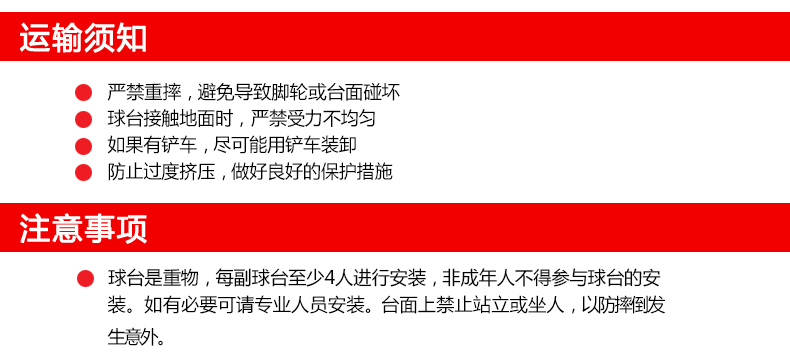 运输须知

严禁重摔，避免导致脚轮或台面碰坏

球台接触地面时，严禁受力不均匀

如果有铲车，尽可能用铲车装卸

防止过度挤压，做好良好的保护措施

注意事项

球台是重物，每副球台至少4人进行安装，非成年人不得参与球台的安装。如有必要可请专业人员安装。台面上禁止站立或坐人，以防摔倒发生意外。